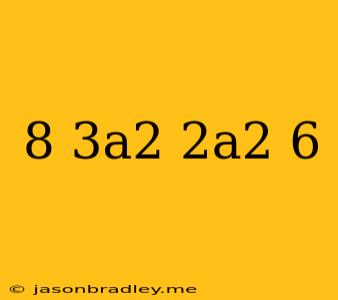 8 3a2 2a2 6

© jasonbradley.me